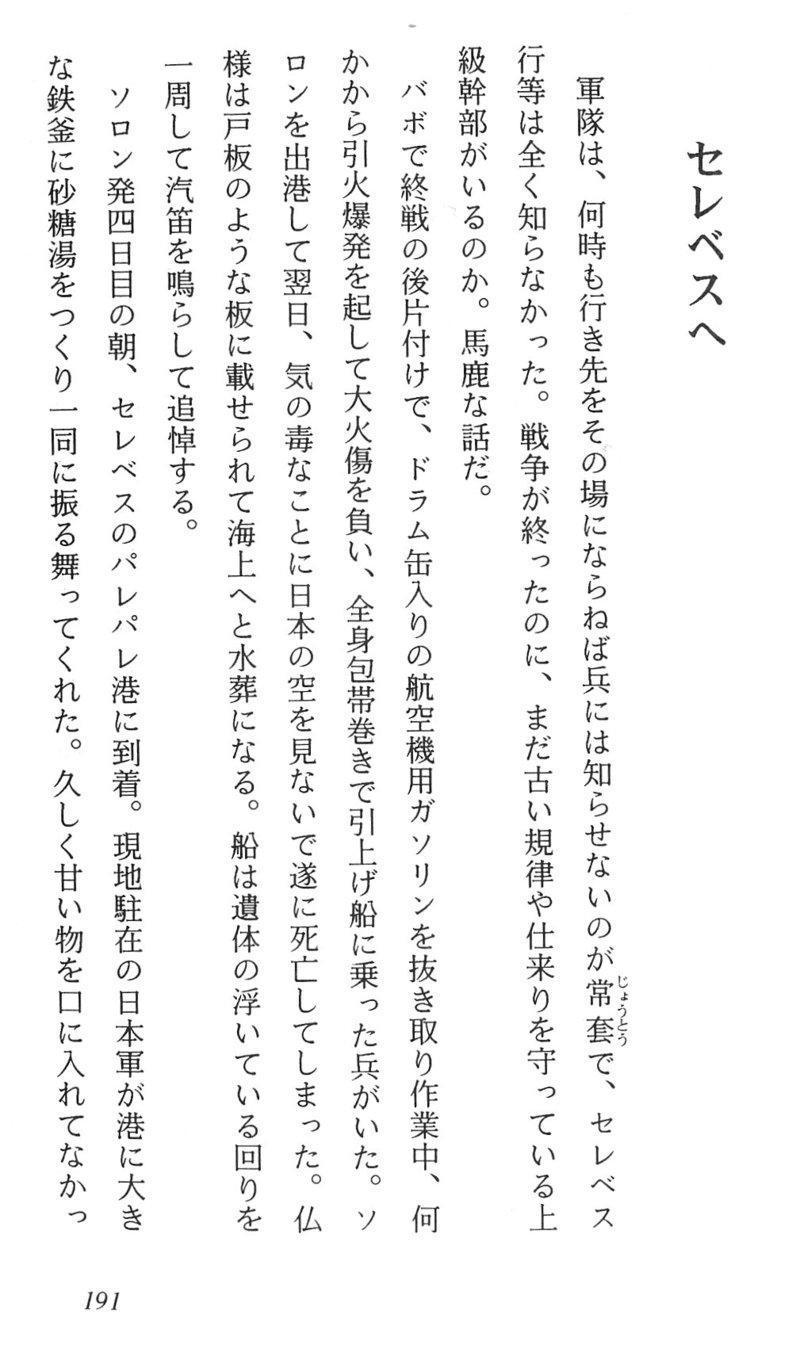 セレベスへ

軍隊は、何時も行き先をその場にならねば兵には知らせないのが常套（じょうとう）で、セレベス行等は全く知らなかった。戦争が終ったのに、まだ古い規律や仕来りを守っている上級幹部がいるのか。馬鹿な話だ。

バボで終戦の後片付けで、ドラム缶入りの航空機用ガソリンを抜き取り作業中、何かから引火爆発を起して大火傷を負い、全身包帯巻きで引上げ船に乗った兵がいた。ソロンを出港して翌日、気の毒なことに日本の空を見ないで遂に死亡してしまった。仏様は戸板のような板に載せられて海上へと水葬になる。船は遺体の浮いている回りを一周して汽笛を鳴らして追悼する。

ソロン発四日目の朝、セレベスのパレパレ港に到着。現地駐在の日本軍が港に大きな鉄釜に砂糖湯をつくり一同に振る舞ってくれた。久しく甘い物を口に入れてなかっ

191